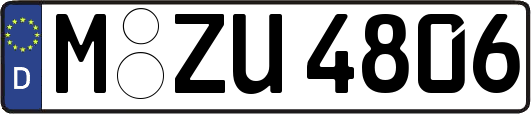 D
M ZU 4806